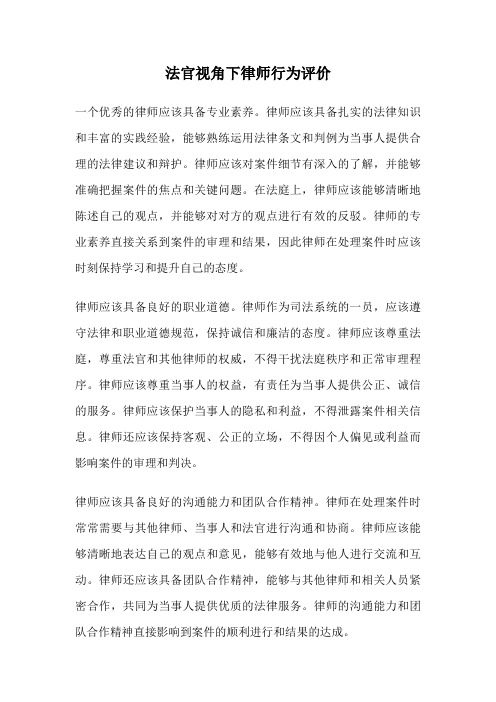 法官视角下律师行为评价

一个优秀的律师应该具备专业素养。律师应该具备扎实的法律知识和丰富的实践经验，能够熟练运用法律条文和判例为当事人提供合理的法律建议和辩护。律师应该对案件细节有深入的了解，并能够准确把握案件的焦点和关键问题。在法庭上，律师应该能够清晰地陈述自己的观点，并能够对对方的观点进行有效的反驳。律师的专业素养直接关系到案件的审理和结果，因此律师在处理案件时应该时刻保持学习和提升自己的态度。

律师应该具备良好的职业道德。律师作为司法系统的一员，应该遵守法律和职业道德规范，保持诚信和廉洁的态度。律师应该尊重法庭，尊重法官和其他律师的权威，不得干扰法庭秩序和正常审理程序。律师应该尊重当事人的权益，有责任为当事人提供公正、诚信的服务。律师应该保护当事人的隐私和利益，不得泄露案件相关信息。律师还应该保持客观、公正的立场，不得因个人偏见或利益而影响案件的审理和判决。

律师应该具备良好的沟通能力和团队合作精神。律师在处理案件时常常需要与其他律师、当事人和法官进行沟通和协商。律师应该能够清晰地表达自己的观点和意见，能够有效地与他人进行交流和互动。律师还应该具备团队合作精神，能够与其他律师和相关人员紧密合作，共同为当事人提供优质的法律服务。律师的沟通能力和团队合作精神直接影响到案件的顺利进行和结果的达成。